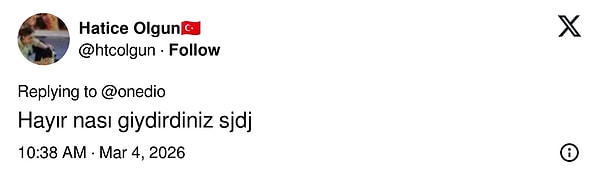 Hatice Olgun🇹🇷
@htcolgun · Follow

Replying to @onedio
Hayır nası giydirdiniz sjdj

10:38 AM · Mar 4, 2026